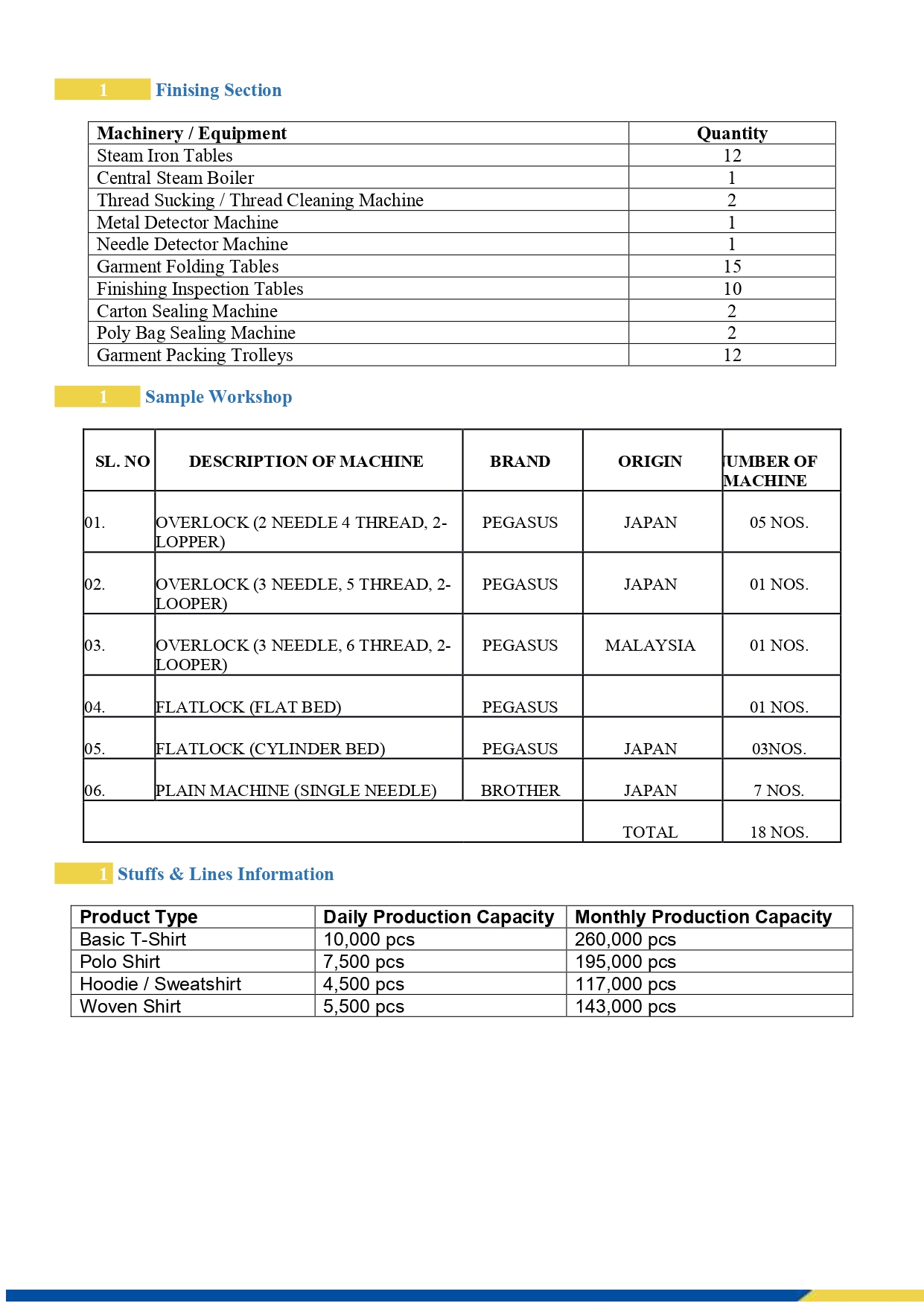 1 Finising Section

| Machinery / Equipment | Quantity |
|---|---|
| Steam Iron Tables | 12 |
| Central Steam Boiler | 1 |
| Thread Sucking / Thread Cleaning Machine | 2 |
| Metal Detector Machine | 1 |
| Needle Detector Machine | 1 |
| Garment Folding Tables | 15 |
| Finishing Inspection Tables | 10 |
| Carton Sealing Machine | 2 |
| Poly Bag Sealing Machine | 2 |
| Garment Packing Trolleys | 12 |

1 Sample Workshop

| SL. NO | DESCRIPTION OF MACHINE | BRAND | ORIGIN | UMBER OF MACHINE |
|---|---|---|---|---|
| 01. | OVERLOCK (2 NEEDLE 4 THREAD, 2-LOPPER) | PEGASUS | JAPAN | 05 NOS. |
| 02. | OVERLOCK (3 NEEDLE, 5 THREAD, 2-LOOPER) | PEGASUS | JAPAN | 01 NOS. |
| 03. | OVERLOCK (3 NEEDLE, 6 THREAD, 2-LOOPER) | PEGASUS | MALAYSIA | 01 NOS. |
| 04. | FLATLOCK (FLAT BED) | PEGASUS | | 01 NOS. |
| 05. | FLATLOCK (CYLINDER BED) | PEGASUS | JAPAN | 03NOS. |
| 06. | PLAIN MACHINE (SINGLE NEEDLE) | BROTHER | JAPAN | 7 NOS. |
| | | | TOTAL | 18 NOS. |

1 Stuffs & Lines Information

| Product Type | Daily Production Capacity | Monthly Production Capacity |
|---|---|---|
| Basic T-Shirt | 10,000 pcs | 260,000 pcs |
| Polo Shirt | 7,500 pcs | 195,000 pcs |
| Hoodie / Sweatshirt | 4,500 pcs | 117,000 pcs |
| Woven Shirt | 5,500 pcs | 143,000 pcs |